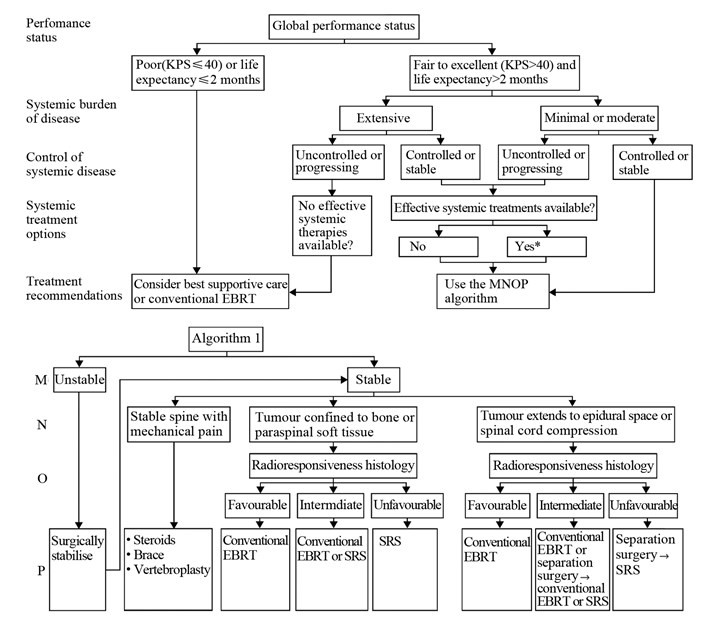 Perfomance status

Global performance status

Poor(KPS≤40) or life expectancy≤2 months

Fair to excellent (KPS>40) and life expectancy>2 months

Systemic burden of disease

Extensive

Minimal or moderate

Control of systemic disease

Uncontrolled or progressing

Controlled or stable

Uncontrolled or progressing

Controlled or stable

Systemic treatment options

No effective systemic therapies available?

Effective systemic treatments available?

No

Yes*

Treatment recommendations

Consider best supportive care or conventional EBRT

Use the MNOP algorithm

Algorithm 1

M

Unstable

Stable

N

Stable spine with mechanical pain

Tumour confined to bone or paraspinal soft tissue

Tumour extends to epidural space or spinal cord compression

O

Radioresponsiveness histology

Radioresponsiveness histology

Favourable

Intermdiate

Unfavourable

Favourable

Intermediate

Unfavourable

P

Surgically stabilise

• Steroids
• Brace
• Vertebroplasty

Conventional EBRT

Conventional EBRT or SRS

SRS

Conventional EBRT

Conventional EBRT or separation surgery→ conventional EBRT or SRS

Separation surgery→ SRS